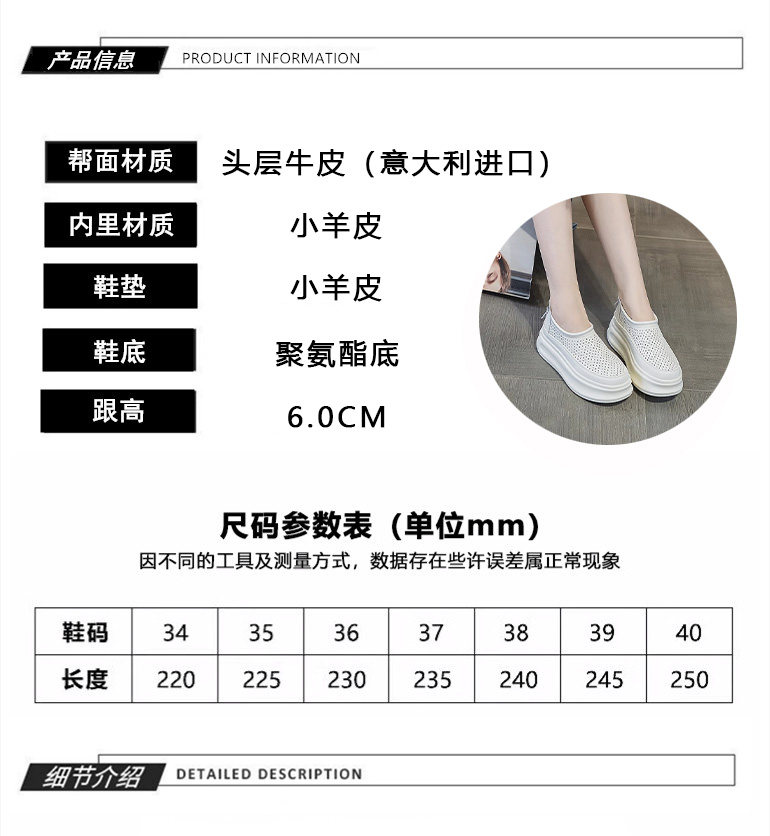 产品信息 PRODUCT INFORMATION

帮面材质
头层牛皮（意大利进口）

内里材质
小羊皮

鞋垫
小羊皮

鞋底
聚氨酯底

跟高
6.0CM

尺码参数表（单位mm）

因不同的工具及测量方式，数据存在些许误差属正常现象

| 鞋码 | 34 | 35 | 36 | 37 | 38 | 39 | 40 |
|---|---|---|---|---|---|---|---|
| 长度 | 220 | 225 | 230 | 235 | 240 | 245 | 250 |

细节介绍 DETAILED DESCRIPTION